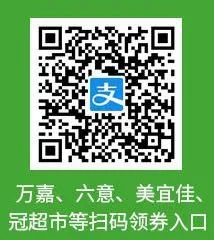 支

万嘉、六意、美宜佳、冠超市等扫码领券入口